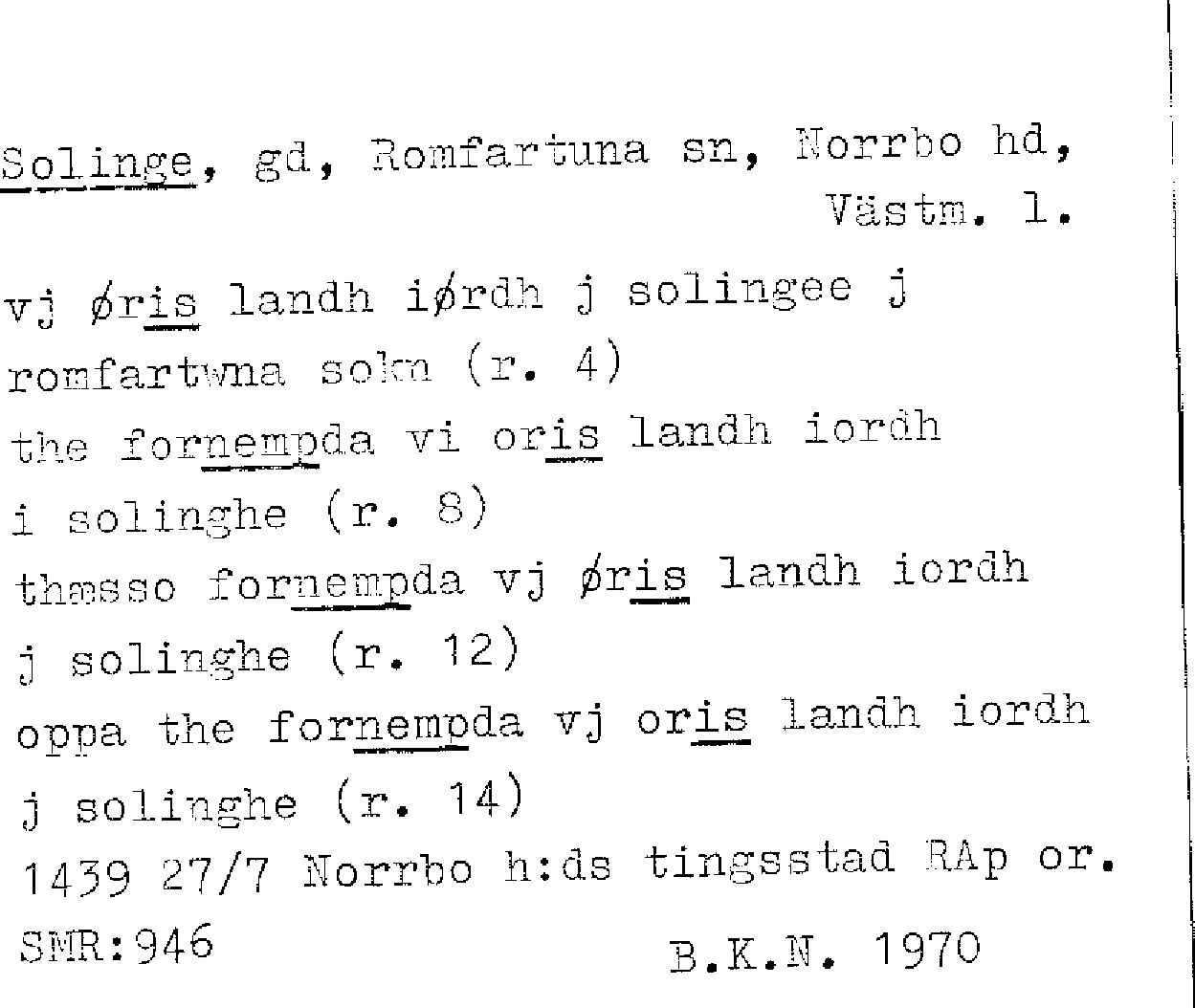 Solinge, gd, Romfartuna sn, Norrbo hd, Västm. l.

vj øris landh iørdh j solingee j romfartwna sokn (r. 4)
the fornempda vi oris landh iordh i solinghe (r. 8)
thæsso fornempda vj øris landh iordh j solinghe (r. 12)
oppa the fornempda vj oris landh iordh j solinghe (r. 14)
1439 27/7 Norrbo h:ds tingsstad RAp or.
SMR:946 B.K.N. 1970